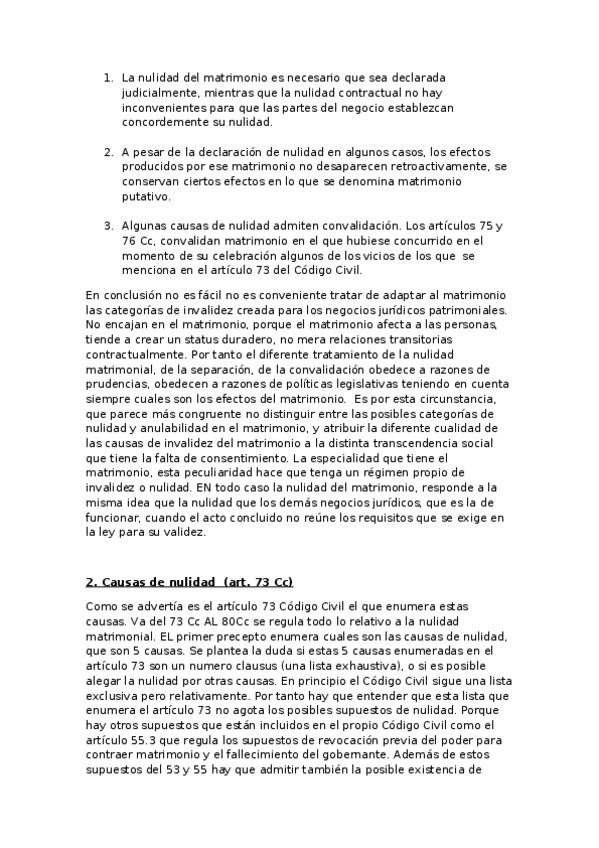 1. La nulidad del matrimonio es necesario que sea declarada judicialmente, mientras que la nulidad contractual no hay inconvenientes para que las partes del negocio establezcan concordemente su nulidad.

2. A pesar de la declaración de nulidad en algunos casos, los efectos producidos por ese matrimonio no desaparecen retroactivamente, se conservan ciertos efectos en lo que se denomina matrimonio putativo.

3. Algunas causas de nulidad admiten convalidación. Los artículos 75 y 76 Cc, convalidan matrimonio en el que hubiese concurrido en el momento de su celebración algunos de los vicios de los que se menciona en el artículo 73 del Código Civil.

En conclusión no es fácil no es conveniente tratar de adaptar al matrimonio las categorías de invalidez creada para los negocios jurídicos patrimoniales. No encajan en el matrimonio, porque el matrimonio afecta a las personas, tiende a crear un status duradero, no mera relaciones transitorias contractualmente. Por tanto el diferente tratamiento de la nulidad matrimonial, de la separación, de la convalidación obedece a razones de prudencias, obedecen a razones de políticas legislativas teniendo en cuenta siempre cuales son los efectos del matrimonio. Es por esta circunstancia, que parece más congruente no distinguir entre las posibles categorías de nulidad y anulabilidad en el matrimonio, y atribuir la diferente cualidad de las causas de invalidez del matrimonio a la distinta transcendencia social que tiene la falta de consentimiento. La especialidad que tiene el matrimonio, esta peculiaridad hace que tenga un régimen propio de invalidez o nulidad. EN todo caso la nulidad del matrimonio, responde a la misma idea que la nulidad que los demás negocios jurídicos, que es la de funcionar, cuando el acto concluido no reúne los requisitos que se exige en la ley para su validez.

2. Causas de nulidad (art. 73 Cc)

Como se advertía es el artículo 73 Código Civil el que enumera estas causas. Va del 73 Cc AL 80Cc se regula todo lo relativo a la nulidad matrimonial. EL primer precepto enumera cuales son las causas de nulidad, que son 5 causas. Se plantea la duda si estas 5 causas enumeradas en el artículo 73 son un numero clausus (una lista exhaustiva), o si es posible alegar la nulidad por otras causas. En principio el Código Civil sigue una lista exclusiva pero relativamente. Por tanto hay que entender que esta lista que enumera el artículo 73 no agota los posibles supuestos de nulidad. Porque hay otros supuestos que están incluidos en el propio Código Civil como el artículo 55.3 que regula los supuestos de revocación previa del poder para contraer matrimonio y el fallecimiento del gobernante. Además de estos supuestos del 53 y 55 hay que admitir también la posible existencia de